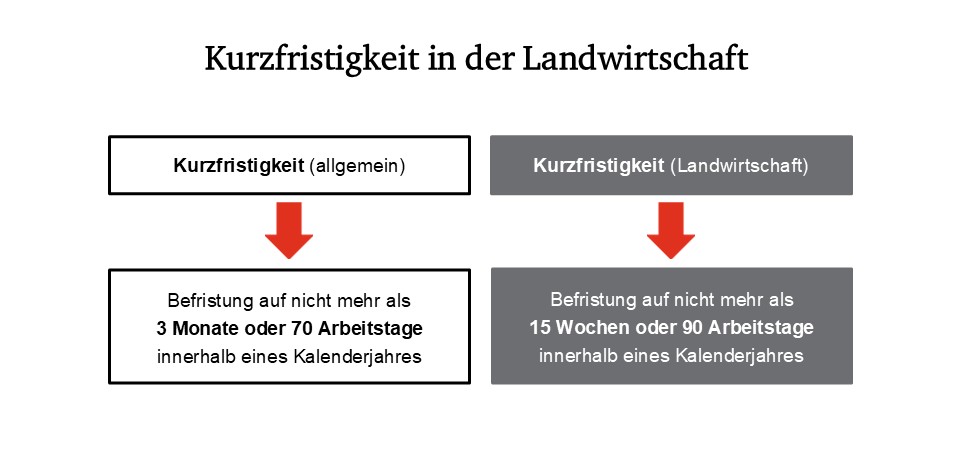 Kurzfristigkeit in der Landwirtschaft

Kurzfristigkeit (allgemein)

Befristung auf nicht mehr als 3 Monate oder 70 Arbeitstage innerhalb eines Kalenderjahres

Kurzfristigkeit (Landwirtschaft)

Befristung auf nicht mehr als 15 Wochen oder 90 Arbeitstage innerhalb eines Kalenderjahres